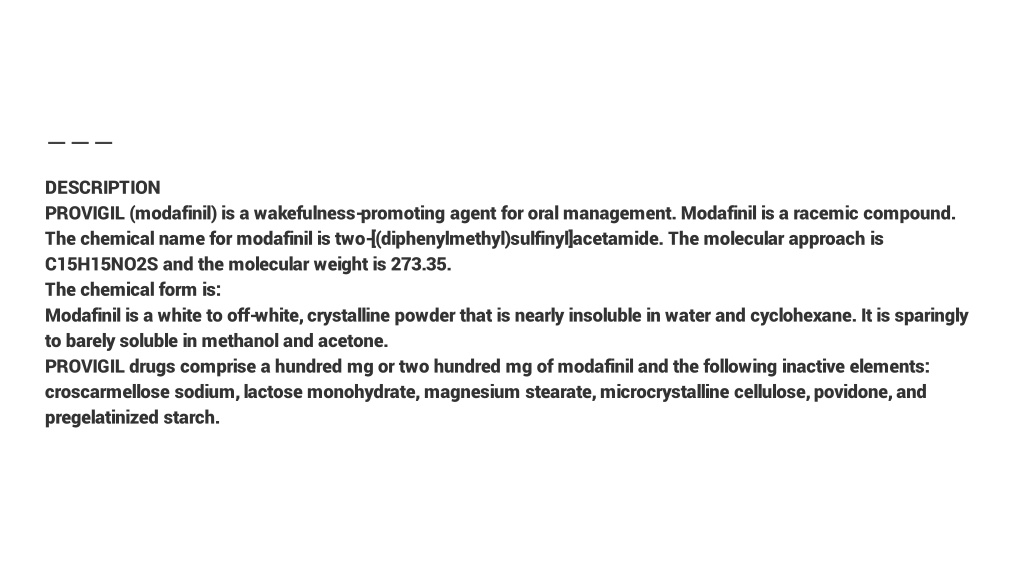 — — —

DESCRIPTION
PROVIGIL (modafinil) is a wakefulness-promoting agent for oral management. Modafinil is a racemic compound. The chemical name for modafinil is two-[(diphenylmethyl)sulfinyl]acetamide. The molecular approach is C15H15NO2S and the molecular weight is 273.35.
The chemical form is:
Modafinil is a white to off-white, crystalline powder that is nearly insoluble in water and cyclohexane. It is sparingly to barely soluble in methanol and acetone.
PROVIGIL drugs comprise a hundred mg or two hundred mg of modafinil and the following inactive elements: croscarmellose sodium, lactose monohydrate, magnesium stearate, microcrystalline cellulose, povidone, and pregelatinized starch.